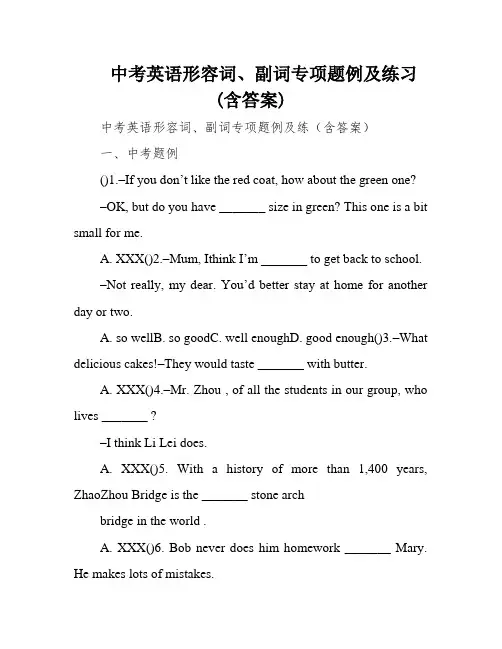 中考英语形容词、副词专项题例及练习（含答案）

中考英语形容词、副词专项题例及练（含答案）

一、中考题例

()1.–If you don’t like the red coat, how about the green one?

–OK, but do you have _______ size in green? This one is a bit small for me.

A. XXX()2.–Mum, Ithink I’m _______ to get back to school.

–Not really, my dear. You’d better stay at home for another day or two.

A. so wellB. so goodC. well enoughD. good enough()3.–What delicious cakes!–They would taste _______ with butter.

A. XXX()4.–Mr. Zhou , of all the students in our group, who lives _______ ?

–I think Li Lei does.

A. XXX()5. With a history of more than 1,400 years, ZhaoZhou Bridge is the _______ stone arch

bridge in the world .

A. XXX()6. Bob never does him homework _______ Mary. He makes lots of mistakes.